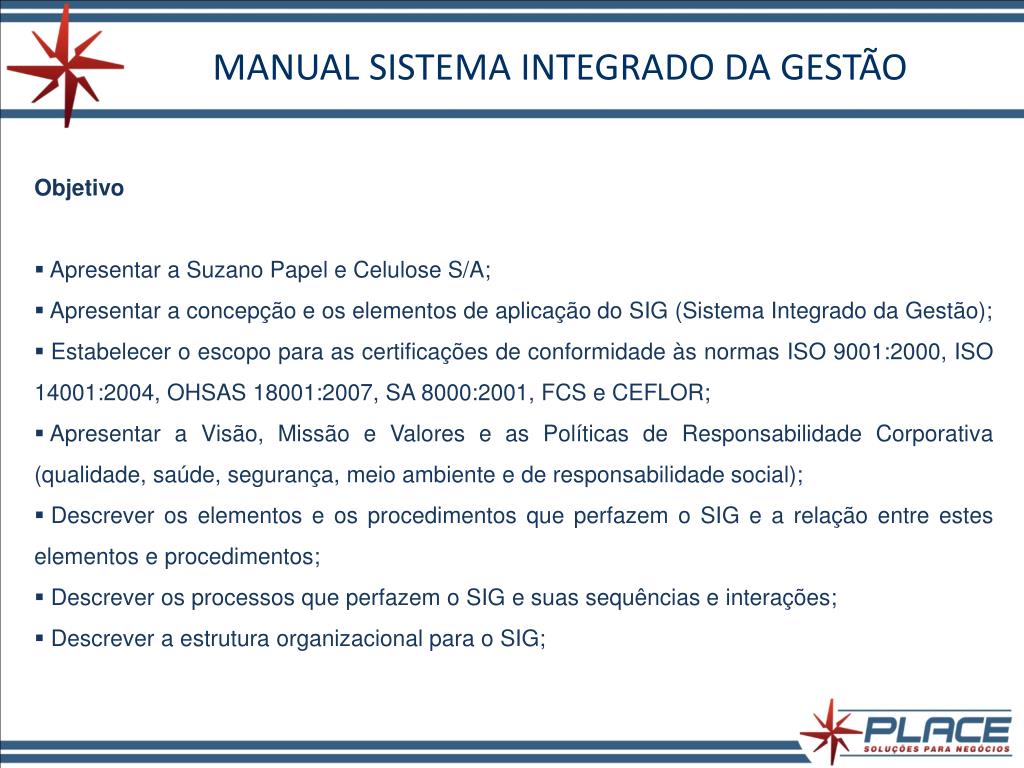 MANUAL SISTEMA INTEGRADO DA GESTÃO

Objetivo

▪ Apresentar a Suzano Papel e Celulose S/A;
▪ Apresentar a concepção e os elementos de aplicação do SIG (Sistema Integrado da Gestão);
▪ Estabelecer o escopo para as certificações de conformidade às normas ISO 9001:2000, ISO 14001:2004, OHSAS 18001:2007, SA 8000:2001, FCS e CEFLOR;
▪ Apresentar a Visão, Missão e Valores e as Políticas de Responsabilidade Corporativa (qualidade, saúde, segurança, meio ambiente e de responsabilidade social);
▪ Descrever os elementos e os procedimentos que perfazem o SIG e a relação entre estes elementos e procedimentos;
▪ Descrever os processos que perfazem o SIG e suas sequências e interações;
▪ Descrever a estrutura organizacional para o SIG;

PLACE
SOLUÇÕES PARA NEGÓCIOS